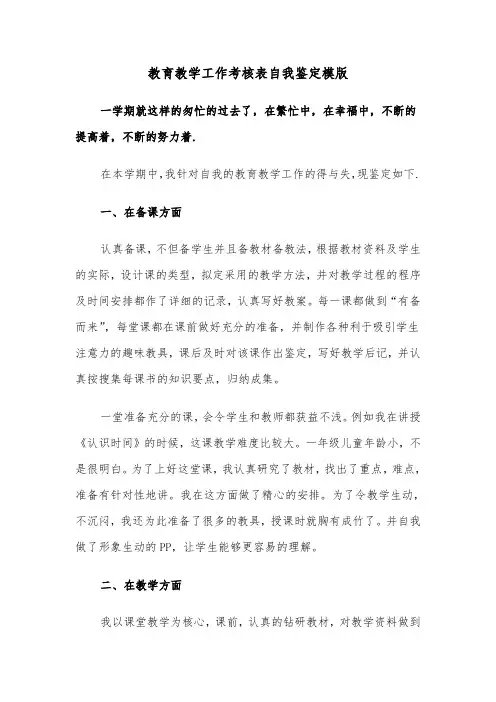 教育教学工作考核表自我鉴定模版

一学期就这样的匆忙的过去了，在繁忙中，在幸福中，不断的提高着，不断的努力着.

在本学期中,我针对自我的教育教学工作的得与失,现鉴定如下.

一、在备课方面

认真备课，不但备学生并且备教材备教法，根据教材资料及学生的实际，设计课的类型，拟定采用的教学方法，并对教学过程的程序及时间安排都作了详细的记录，认真写好教案。每一课都做到“有备而来”，每堂课都在课前做好充分的准备，并制作各种利于吸引学生注意力的趣味教具，课后及时对该课作出鉴定，写好教学后记，并认真按搜集每课书的知识要点，归纳成集。

一堂准备充分的课，会令学生和教师都获益不浅。例如我在讲授《认识时间》的时候，这课教学难度比较大。一年级儿童年龄小，不是很明白。为了上好这堂课，我认真研究了教材，找出了重点，难点，准备有针对性地讲。我在这方面做了精心的安排。为了令教学生动，不沉闷，我还为此准备了很多的教具，授课时就胸有成竹了。并自我做了形象生动的PP，让学生能够更容易的理解。

二、在教学方面

我以课堂教学为核心，课前，认真的钻研教材，对教学资料做到